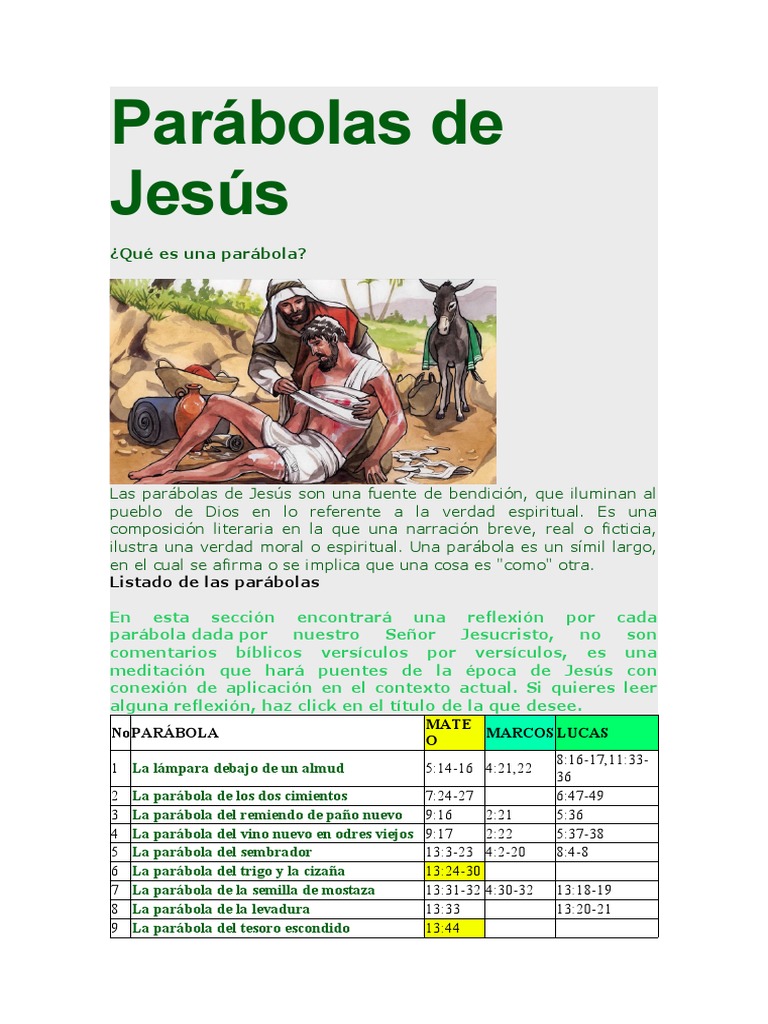 Parábolas de Jesús

¿Qué es una parábola?

Las parábolas de Jesús son una fuente de bendición, que iluminan al pueblo de Dios en lo referente a la verdad espiritual. Es una composición literaria en la que una narración breve, real o ficticia, ilustra una verdad moral o espiritual. Una parábola es un símil largo, en el cual se afirma o se implica que una cosa es "como" otra.

Listado de las parábolas

En esta sección encontrará una reflexión por cada parábola dada por nuestro Señor Jesucristo, no son comentarios bíblicos versículos por versículos, es una meditación que hará puentes de la época de Jesús con conexión de aplicación en el contexto actual. Si quieres leer alguna reflexión, haz click en el título de la que desee.

| No | PARÁBOLA | MATEO | MARCOS | LUCAS |
|---|---|---|---|---|
| 1 | La lámpara debajo de un almud | 5:14-16 | 4:21,22 | 8:16-17,11:33-36 |
| 2 | La parábola de los dos cimientos | 7:24-27 | | 6:47-49 |
| 3 | La parábola del remiendo de paño nuevo | 9:16 | 2:21 | 5:36 |
| 4 | La parábola del vino nuevo en odres viejos | 9:17 | 2:22 | 5:37-38 |
| 5 | La parábola del sembrador | 13:3-23 | 4:2-20 | 8:4-8 |
| 6 | La parábola del trigo y la cizaña | 13:24-30 | | |
| 7 | La parábola de la semilla de mostaza | 13:31-32 | 4:30-32 | 13:18-19 |
| 8 | La parábola de la levadura | 13:33 | | 13:20-21 |
| 9 | La parábola del tesoro escondido | 13:44 | | |